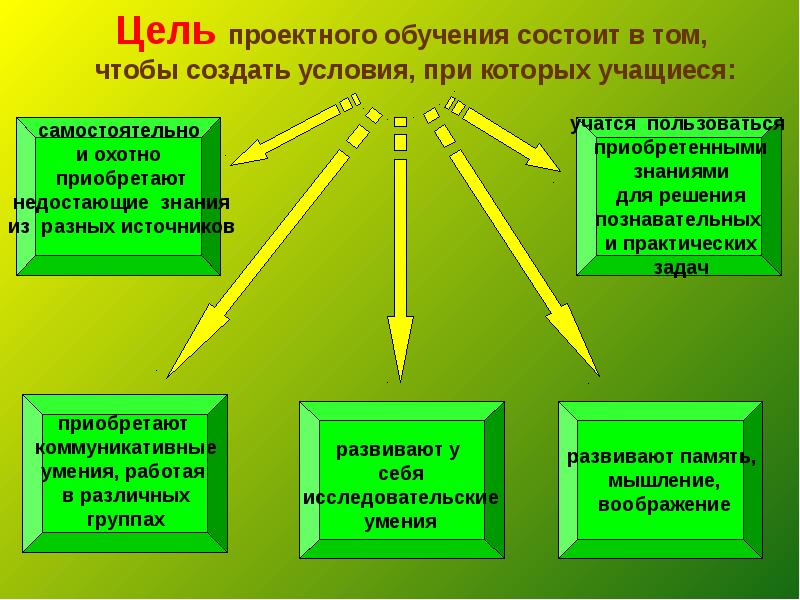 Цель проектного обучения состоит в том, чтобы создать условия, при которых учащиеся:

самостоятельно и охотно приобретают недостающие знания из разных источников

учатся пользоваться приобретенными знаниями для решения познавательных и практических задач

приобретают коммуникативные умения, работая в различных группах

развивают у себя исследовательские умения

развивают память, мышление, воображение